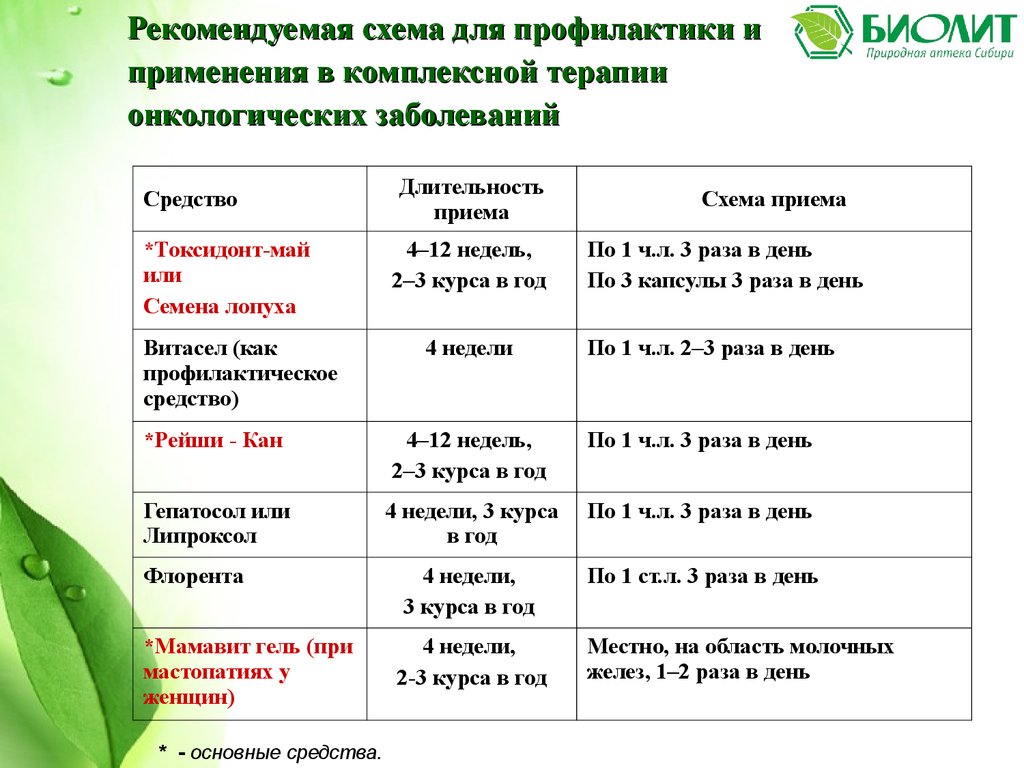 Рекомендуемая схема для профилактики и применения в комплексной терапии онкологических заболеваний

БИОЛИТ
Природная аптека Сибири

| Средство | Длительность приема | Схема приема |
|---|---|---|
| *Токсидонт-май или Семена лопуха | 4–12 недель, 2–3 курса в год | По 1 ч.л. 3 раза в день По 3 капсулы 3 раза в день |
| Витасел (как профилактическое средство) | 4 недели | По 1 ч.л. 2–3 раза в день |
| *Рейши - Кан | 4–12 недель, 2–3 курса в год | По 1 ч.л. 3 раза в день |
| Гепатосол или Липроксол | 4 недели, 3 курса в год | По 1 ч.л. 3 раза в день |
| Флорента | 4 недели, 3 курса в год | По 1 ст.л. 3 раза в день |
| *Мамавит гель (при мастопатиях у женщин) | 4 недели, 2-3 курса в год | Местно, на область молочных желез, 1–2 раза в день |

* - основные средства.